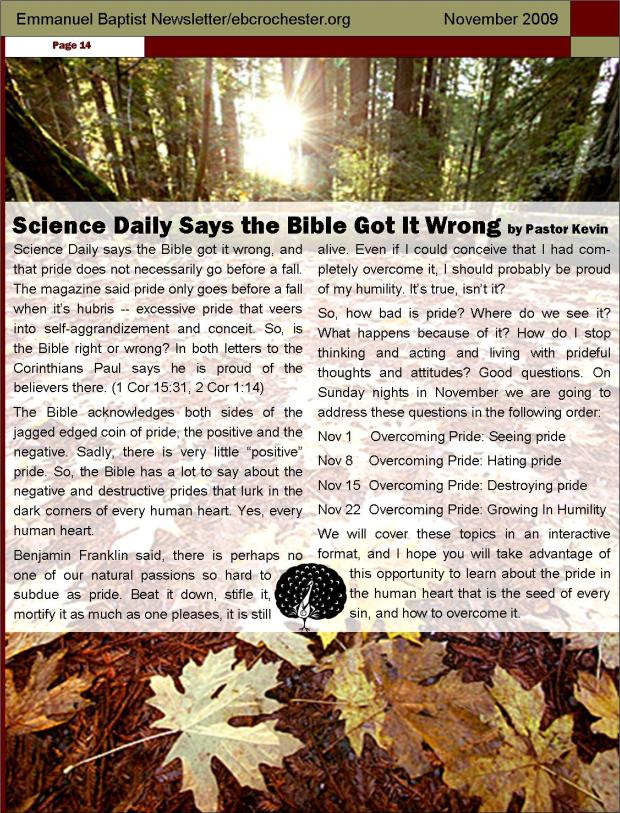 Emmanuel Baptist Newsletter/ebcrochester.org November 2009

Page 14

Science Daily Says the Bible Got It Wrong by Pastor Kevin

Science Daily says the Bible got it wrong, and that pride does not necessarily go before a fall. The magazine said pride only goes before a fall when it's hubris -- excessive pride that veers into self-aggrandizement and conceit. So, is the Bible right or wrong? In both letters to the Corinthians Paul says he is proud of the believers there. (1 Cor 15:31, 2 Cor 1:14)

The Bible acknowledges both sides of the jagged edged coin of pride, the positive and the negative. Sadly, there is very little "positive" pride. So, the Bible has a lot to say about the negative and destructive prides that lurk in the dark corners of every human heart. Yes, every human heart.

Benjamin Franklin said, there is perhaps no one of our natural passions so hard to subdue as pride. Beat it down, stifle it, mortify it as much as one pleases, it is still alive. Even if I could conceive that I had completely overcome it, I should probably be proud of my humility. It's true, isn't it?

So, how bad is pride? Where do we see it? What happens because of it? How do I stop thinking and acting and living with prideful thoughts and attitudes? Good questions. On Sunday nights in November we are going to address these questions in the following order:

Nov 1 Overcoming Pride: Seeing pride

Nov 8 Overcoming Pride: Hating pride

Nov 15 Overcoming Pride: Destroying pride

Nov 22 Overcoming Pride: Growing In Humility

We will cover these topics in an interactive format, and I hope you will take advantage of this opportunity to learn about the pride in the human heart that is the seed of every sin, and how to overcome it.